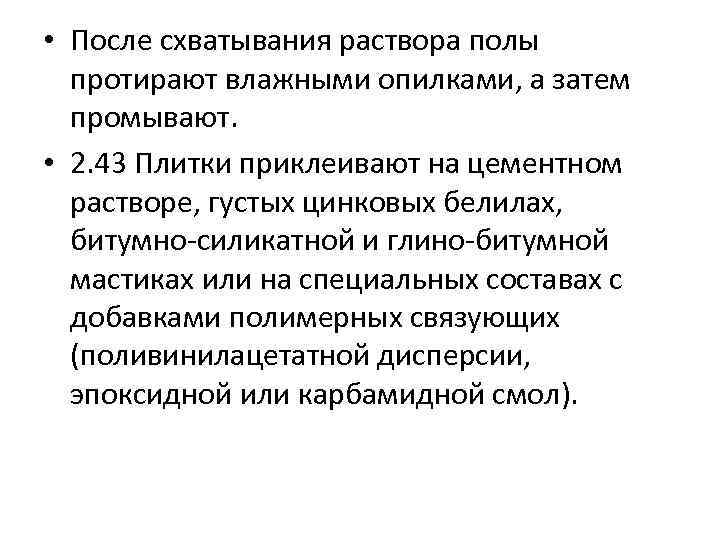 • После схватывания раствора полы протирают влажными опилками, а затем промывают.

• 2.43 Плитки приклеивают на цементном растворе, густых цинковых белилах, битумно-силикатной и глино-битумной мастиках или на специальных составах с добавками полимерных связующих (поливинилацетатной дисперсии, эпоксидной или карбамидной смол).